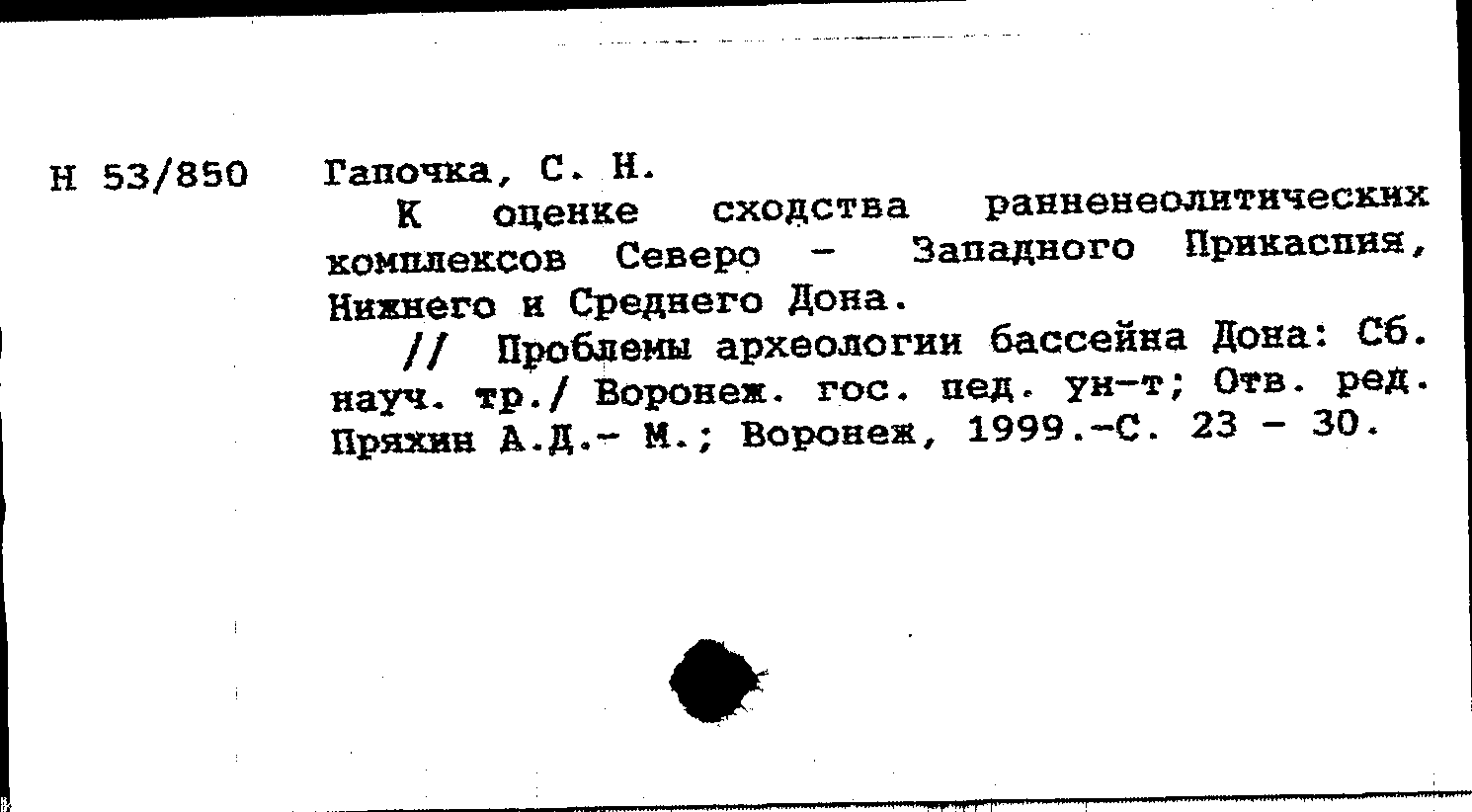 Н 53/850

Гапочка, С. Н.

К оценке сходства ранненеолитических комплексов Северо - Западного Прикаспия, Нижнего и Среднего Дона.

// Проблемы археологии бассейна Дона: Сб. науч. тр./ Воронеж. гос. пед. ун-т; Отв. ред. Пряхин А.Д.- М.; Воронеж, 1999.-С. 23 - 30.